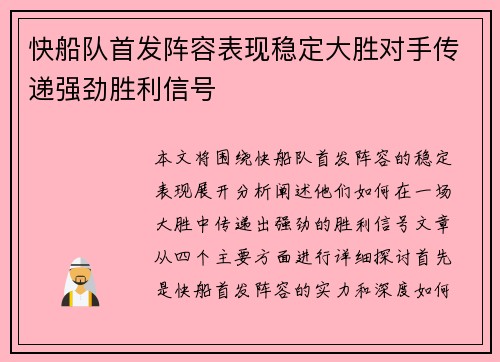 快船队首发阵容表现稳定大胜对手传递强劲胜利信号

本文将围绕快船队首发阵容的稳定表现展开分析阐述他们如何在一场大胜中传递出强劲的胜利信号文章从四个主要方面进行详细探讨首先是快船首发阵容的实力和深度如何